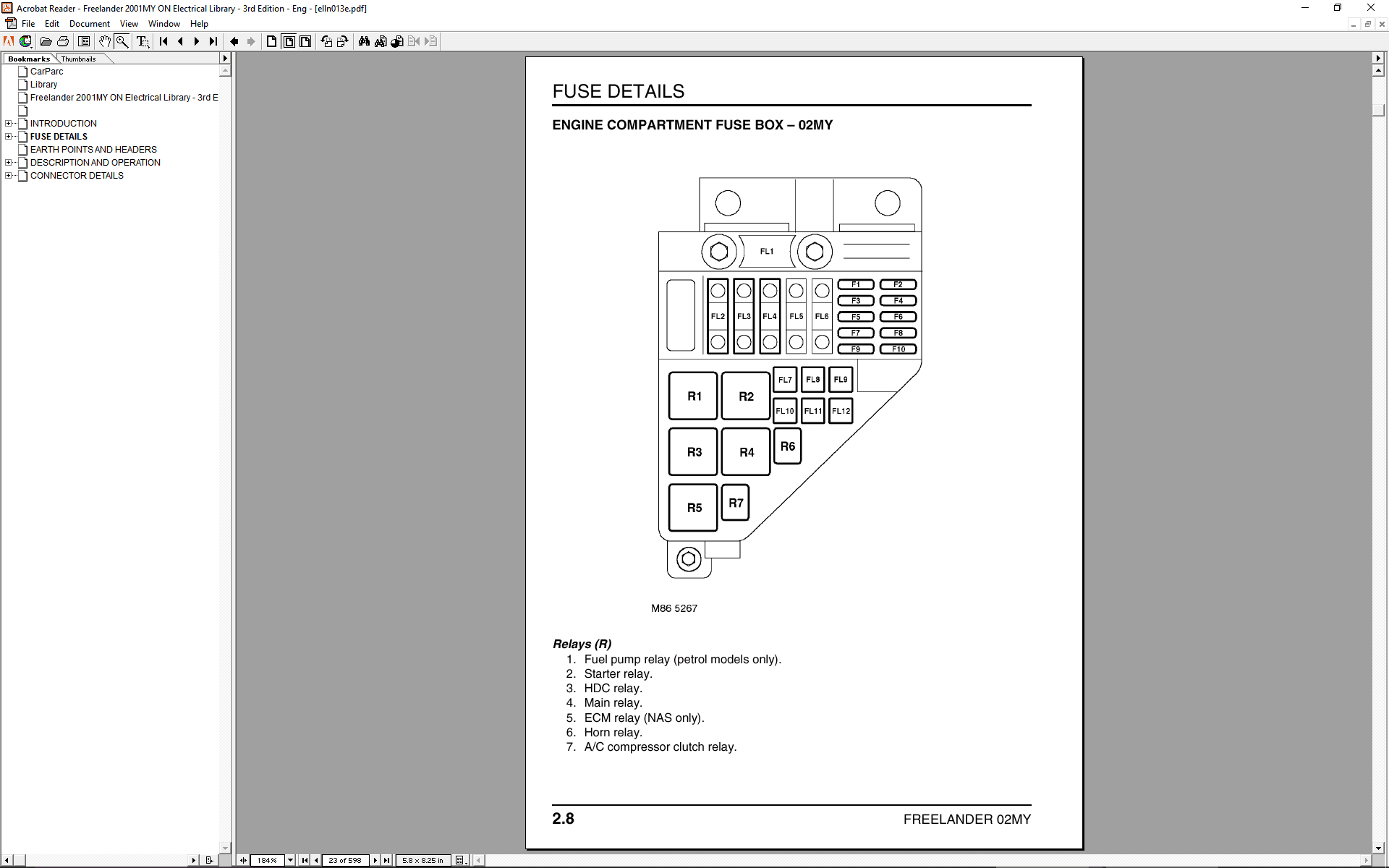 Acrobat Reader - Freelander 2001MY ON Electrical Library - 3rd Edition - Eng - [elln013e.pdf]

File Edit Document View Window Help

Bookmarks Thumbnails

CarParc
Library
Freelander 2001MY ON Electrical Library - 3rd E
INTRODUCTION
FUSE DETAILS
EARTH POINTS AND HEADERS
DESCRIPTION AND OPERATION
CONNECTOR DETAILS

FUSE DETAILS

ENGINE COMPARTMENT FUSE BOX – 02MY

FL1
FL2 FL3 FL4 FL5 FL6
F1 F2 F3 F4 F5 F6 F7 F8 F9 F10
R1 R2 FL7 FL8 FL9 FL10 FL11 FL12
R3 R4 R6
R5 R7

M86 5267

Relays (R)
1. Fuel pump relay (petrol models only).
2. Starter relay.
3. HDC relay.
4. Main relay.
5. ECM relay (NAS only).
6. Horn relay.
7. A/C compressor clutch relay.

2.8

FREELANDER 02MY

184% 23 of 598 5.8 x 8.25 in